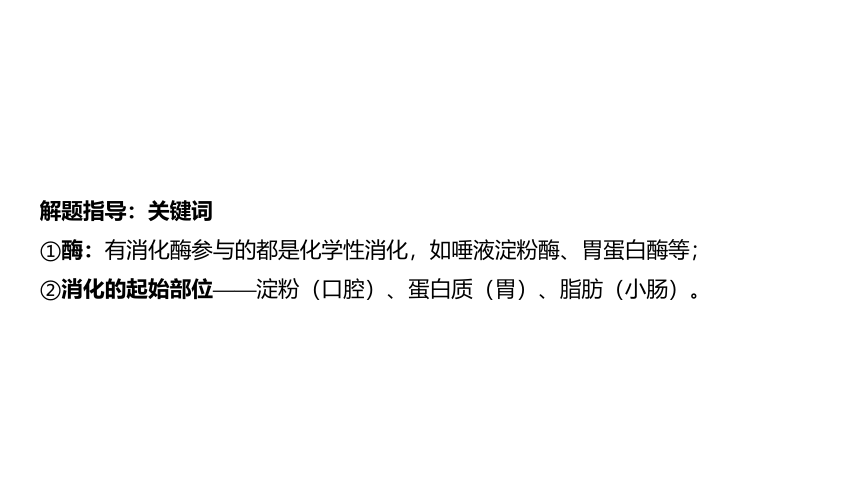 解题指导：关键词

①酶：有消化酶参与的都是化学性消化，如唾液淀粉酶、胃蛋白酶等；

②消化的起始部位——淀粉（口腔）、蛋白质（胃）、脂肪（小肠）。